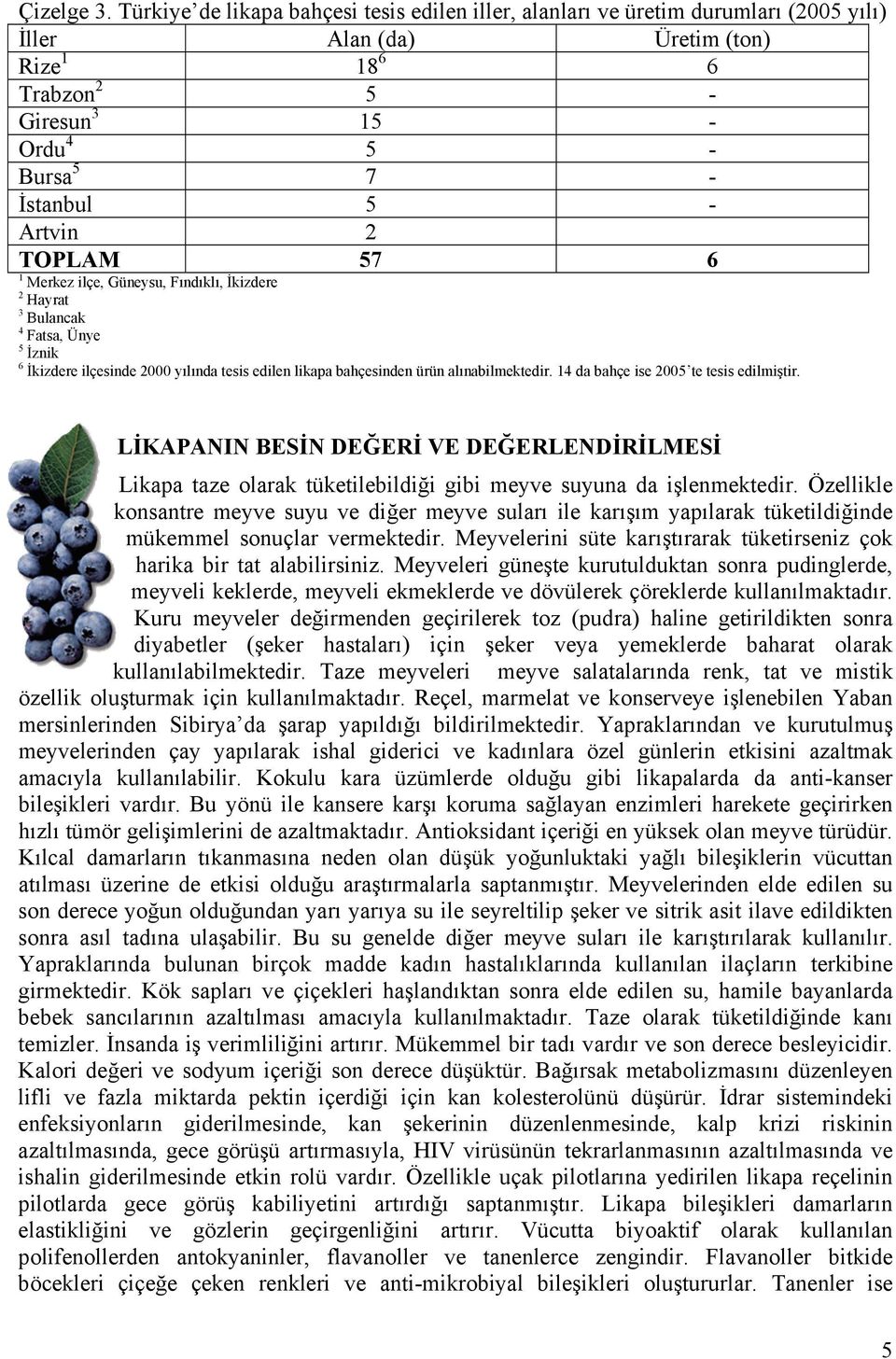 Çizelge 3. Türkiye'de likapa bahçesi tesis edilen iller, alanları ve üretim durumları (2005 yılı)

| İller | Alan (da) | Üretim (ton) |
|---|---|---|
| Rize$^1$ | 18$^6$ | 6 |
| Trabzon$^2$ | 5 | - |
| Giresun$^3$ | 15 | - |
| Ordu$^4$ | 5 | - |
| Bursa$^5$ | 7 | - |
| İstanbul | 5 | - |
| Artvin | 2 | |
| TOPLAM | 57 | 6 |

$^1$ Merkez ilçe, Güneysu, Fındıklı, İkizdere
$^2$ Hayrat
$^3$ Bulancak
$^4$ Fatsa, Ünye
$^5$ İznik
$^6$ İkizdere ilçesinde 2000 yılında tesis edilen likapa bahçesinden ürün alınabilmektedir. 14 da bahçe ise 2005'te tesis edilmiştir.

LİKAPANIN BESİN DEĞERİ VE DEĞERLENDİRİLMESİ

Likapa taze olarak tüketilebildiği gibi meyve suyuna da işlenmektedir. Özellikle konsantre meyve suyu ve diğer meyve suları ile karışım yapılarak tüketildiğinde mükemmel sonuçlar vermektedir. Meyvelerini süte karıştırarak tüketirseniz çok harika bir tat alabilirsiniz. Meyveleri güneşte kurutulduktan sonra pudinglerde, meyveli keklerde, meyveli ekmeklerde ve dövülerek çöreklerde kullanılmaktadır. Kuru meyveler değirmenden geçirilerek toz (pudra) haline getirildikten sonra diyabetler (şeker hastaları) için şeker veya yemeklerde baharat olarak kullanılabilmektedir. Taze meyveleri meyve salatalarında renk, tat ve mistik özellik oluşturmak için kullanılmaktadır. Reçel, marmelat ve konserveye işlenebilen Yaban mersinlerinden Sibirya'da şarap yapıldığı bildirilmektedir. Yapraklarından ve kurutulmuş meyvelerinden çay yapılarak ishal giderici ve kadınlara özel günlerin etkisini azaltmak amacıyla kullanılabilir. Kokulu kara üzümlerde olduğu gibi likapalarda da anti-kanser bileşikleri vardır. Bu yönü ile kansere karşı koruma sağlayan enzimleri harekete geçirirken hızlı tümör gelişimlerini de azaltmaktadır. Antioksidant içeriği en yüksek olan meyve türüdür. Kılcal damarların tıkanmasına neden olan düşük yoğunluktaki yağlı bileşiklerin vücuttan atılması üzerine de etkisi olduğu araştırmalarla saptanmıştır. Meyvelerinden elde edilen su son derece yoğun olduğundan yarı yarıya su ile seyreltilip şeker ve sitrik asit ilave edildikten sonra asıl tadına ulaşabilir. Bu su genelde diğer meyve suları ile karıştırılarak kullanılır. Yapraklarında bulunan birçok madde kadın hastalıklarında kullanılan ilaçların terkibine girmektedir. Kök sapları ve çiçekleri haşlandıktan sonra elde edilen su, hamile bayanlarda bebek sancılarının azaltılması amacıyla kullanılmaktadır. Taze olarak tüketildiğinde kanı temizler. İnsanda iş verimliliğini artırır. Mükemmel bir tadı vardır ve son derece besleyicidir. Kalori değeri ve sodyum içeriği son derece düşüktür. Bağırsak metabolizmasını düzenleyen lifli ve fazla miktarda pektin içerdiği için kan kolesterolünü düşürür. İdrar sistemindeki enfeksiyonların giderilmesinde, kan şekerinin düzenlenmesinde, kalp krizi riskinin azaltılmasında, gece görüşü artırmasıyla, HIV virüsünün tekrarlanmasının azaltılmasında ve ishalin giderilmesinde etkin rolü vardır. Özellikle uçak pilotlarına yedirilen likapa reçelinin pilotlarda gece görüş kabiliyetini artırdığı saptanmıştır. Likapa bileşikleri damarların elastikliğini ve gözlerin geçirgenliğini artırır. Vücutta biyoaktif olarak kullanılan polifenollerden antokyaninler, flavanoller ve tanenlerce zengindir. Flavanoller bitkide böcekleri çiçeğe çeken renkleri ve anti-mikrobiyal bileşikleri oluştururlar. Tanenler ise

5